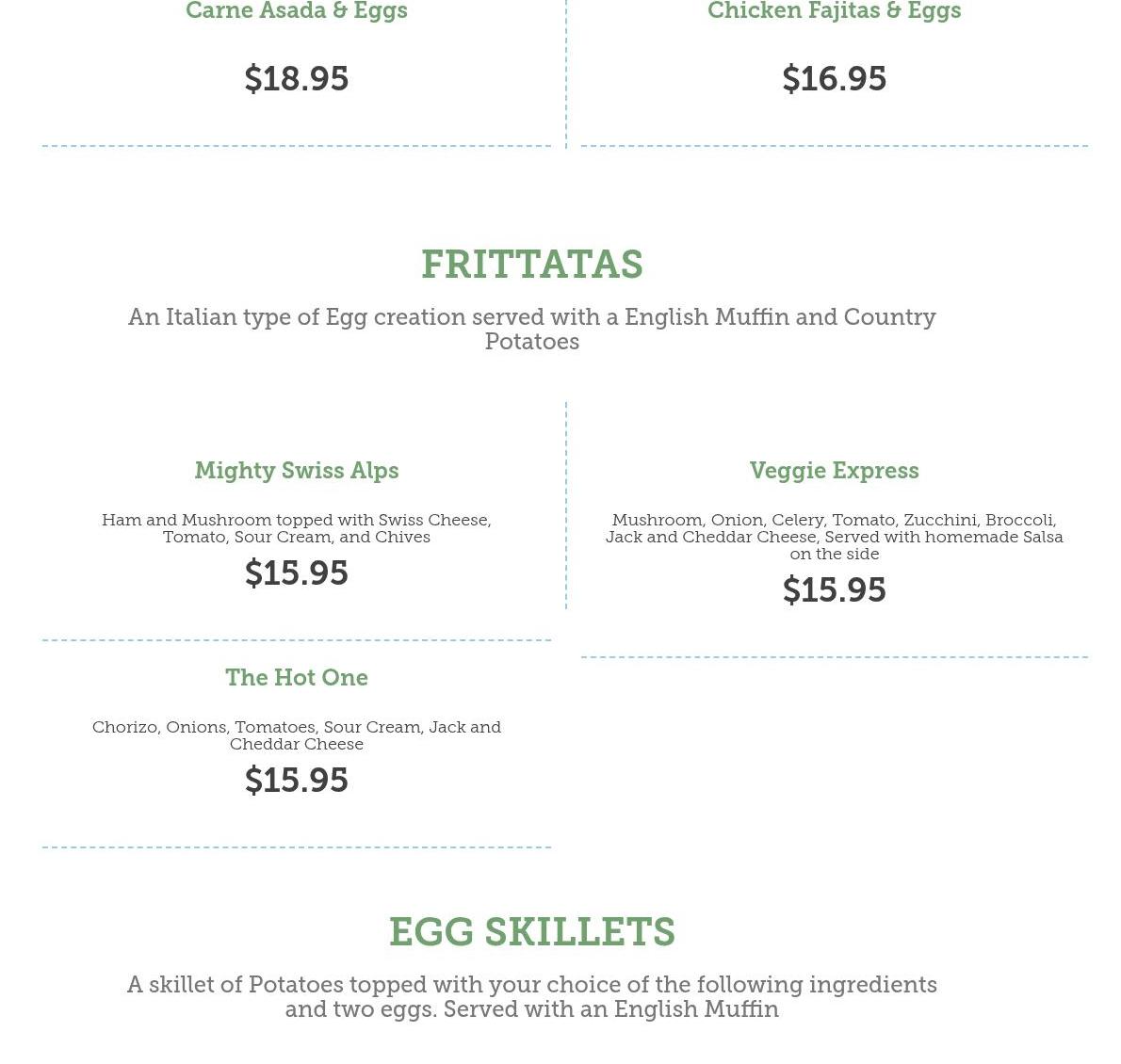 Carne Asada & Eggs

$18.95

Chicken Fajitas & Eggs

$16.95

FRITTATAS

An Italian type of Egg creation served with a English Muffin and Country Potatoes

Mighty Swiss Alps

Ham and Mushroom topped with Swiss Cheese, Tomato, Sour Cream, and Chives

$15.95

The Hot One

Chorizo, Onions, Tomatoes, Sour Cream, Jack and Cheddar Cheese

$15.95

Veggie Express

Mushroom, Onion, Celery, Tomato, Zucchini, Broccoli, Jack and Cheddar Cheese, Served with homemade Salsa on the side

$15.95

EGG SKILLETS

A skillet of Potatoes topped with your choice of the following ingredients and two eggs. Served with an English Muffin